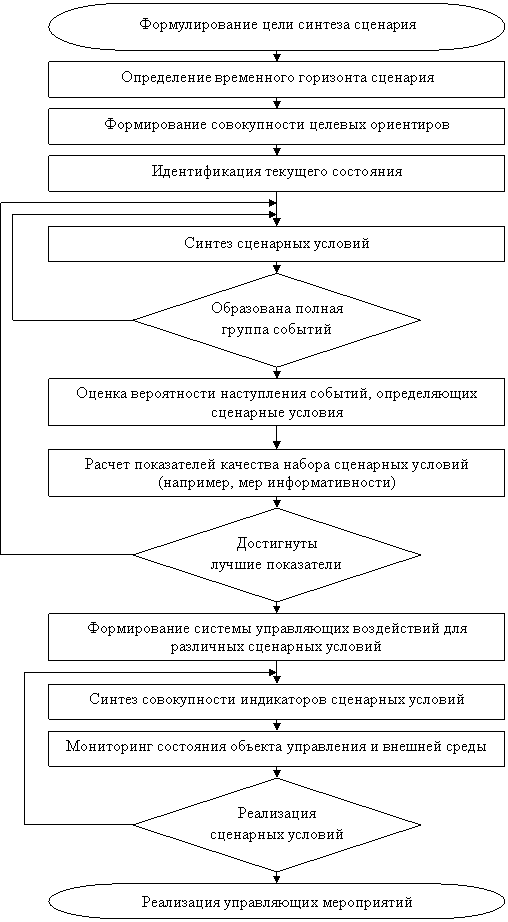 Формулирование цели синтеза сценария

Определение временного горизонта сценария

Формирование совокупности целевых ориентиров

Идентификация текущего состояния

Синтез сценарных условий

Образована полная группа событий

Оценка вероятности наступления событий, определяющих сценарные условия

Расчет показателей качества набора сценарных условий (например, мер информативности)

Достигнуты лучшие показатели

Формирование системы управляющих воздействий для различных сценарных условий

Синтез совокупности индикаторов сценарных условий

Мониторинг состояния объекта управления и внешней среды

Реализация сценарных условий

Реализация управляющих мероприятий